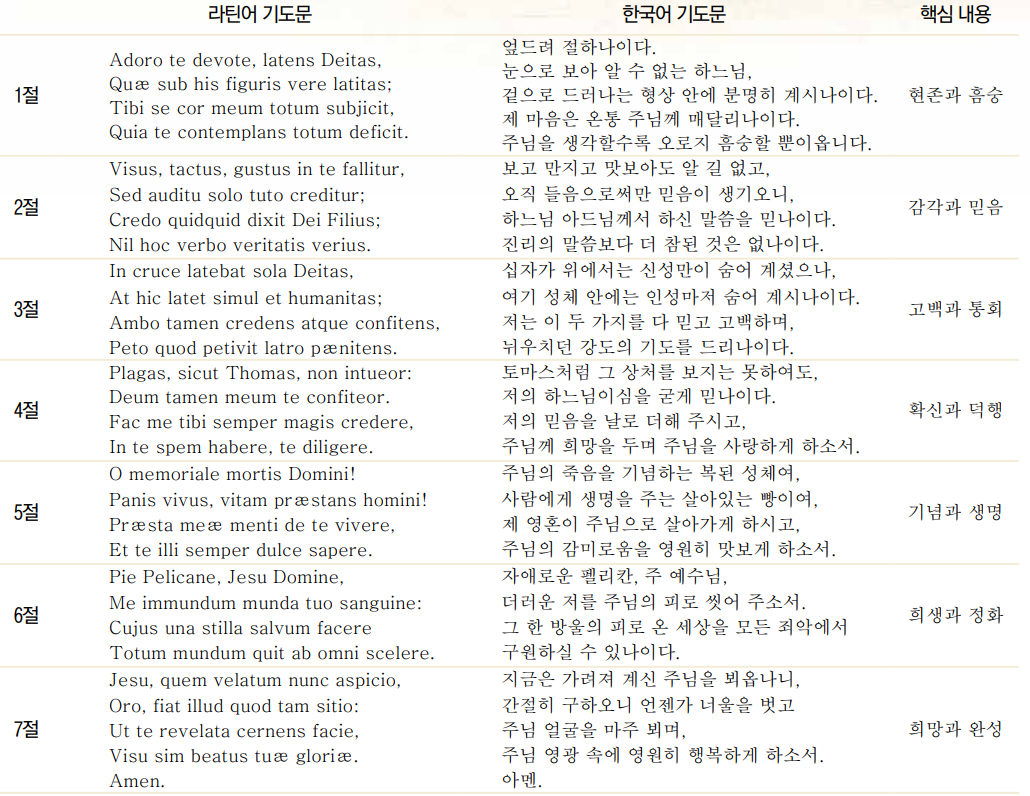 | | 라틴어 기도문 | 한국어 기도문 | 핵심 내용 |
|---|---|---|---|
| 1절 | Adoro te devote, latens Deitas, Quæ sub his figuris vere latitas; Tibi se cor meum totum subjicit, Quia te contemplans totum deficit. | 엎드려 절하나이다. 눈으로 보아 알 수 없는 하느님, 겉으로 드러나는 형상 안에 분명히 계시나이다. 제 마음은 온통 주님께 매달리나이다. 주님을 생각할수록 오로지 흠숭할 뿐이옵니다. | 현존과 흠숭 |
| 2절 | Visus, tactus, gustus in te fallitur, Sed auditu solo tuto creditur; Credo quidquid dixit Dei Filius; Nil hoc verbo veritatis verius. | 보고 만지고 맛보아도 알 길 없고, 오직 들음으로써만 믿음이 생기오니, 하느님 아드님께서 하신 말씀을 믿나이다. 진리의 말씀보다 더 참된 것은 없나이다. | 감각과 믿음 |
| 3절 | In cruce latebat sola Deitas, At hic latet simul et humanitas; Ambo tamen credens atque confitens, Peto quod petivit latro pænitens. | 십자가 위에서는 신성만이 숨어 계셨으나, 여기 성체 안에는 인성마저 숨어 계시나이다. 저는 이 두 가지를 다 믿고 고백하며, 뉘우치던 강도의 기도를 드리나이다. | 고백과 통회 |
| 4절 | Plagas, sicut Thomas, non intueor: Deum tamen meum te confiteor. Fac me tibi semper magis credere, In te spem habere, te diligere. | 토마스처럼 그 상처를 보지는 못하여도, 저의 하느님이심을 굳게 믿나이다. 저의 믿음을 날로 더해 주시고, 주님께 희망을 두며 주님을 사랑하게 하소서. | 확신과 덕행 |
| 5절 | O memoriale mortis Domini! Panis vivus, vitam præstans homini! Præsta meæ menti de te vivere, Et te illi semper dulce sapere. | 주님의 죽음을 기념하는 복된 성체여, 사람에게 생명을 주는 살아있는 빵이여, 제 영혼이 주님으로 살아가게 하시고, 주님의 감미로움을 영원히 맛보게 하소서. | 기념과 생명 |
| 6절 | Pie Pelicane, Jesu Domine, Me immundum munda tuo sanguine: Cujus una stilla salvum facere Totum mundum quit ab omni scelere. | 자애로운 펠리칸, 주 예수님, 더러운 저를 주님의 피로 씻어 주소서. 그 한 방울의 피로 온 세상을 모든 죄악에서 구원하실 수 있나이다. | 희생과 정화 |
| 7절 | Jesu, quem velatum nunc aspicio, Oro, fiat illud quod tam sitio: Ut te revelata cernens facie, Visu sim beatus tuæ gloriæ. Amen. | 지금은 가려져 계신 주님을 뵈옵나니, 간절히 구하오니 언젠가 너울을 벗고 주님 얼굴을 마주 뵈며, 주님 영광 속에 영원히 행복하게 하소서. 아멘. | 희망과 완성 |